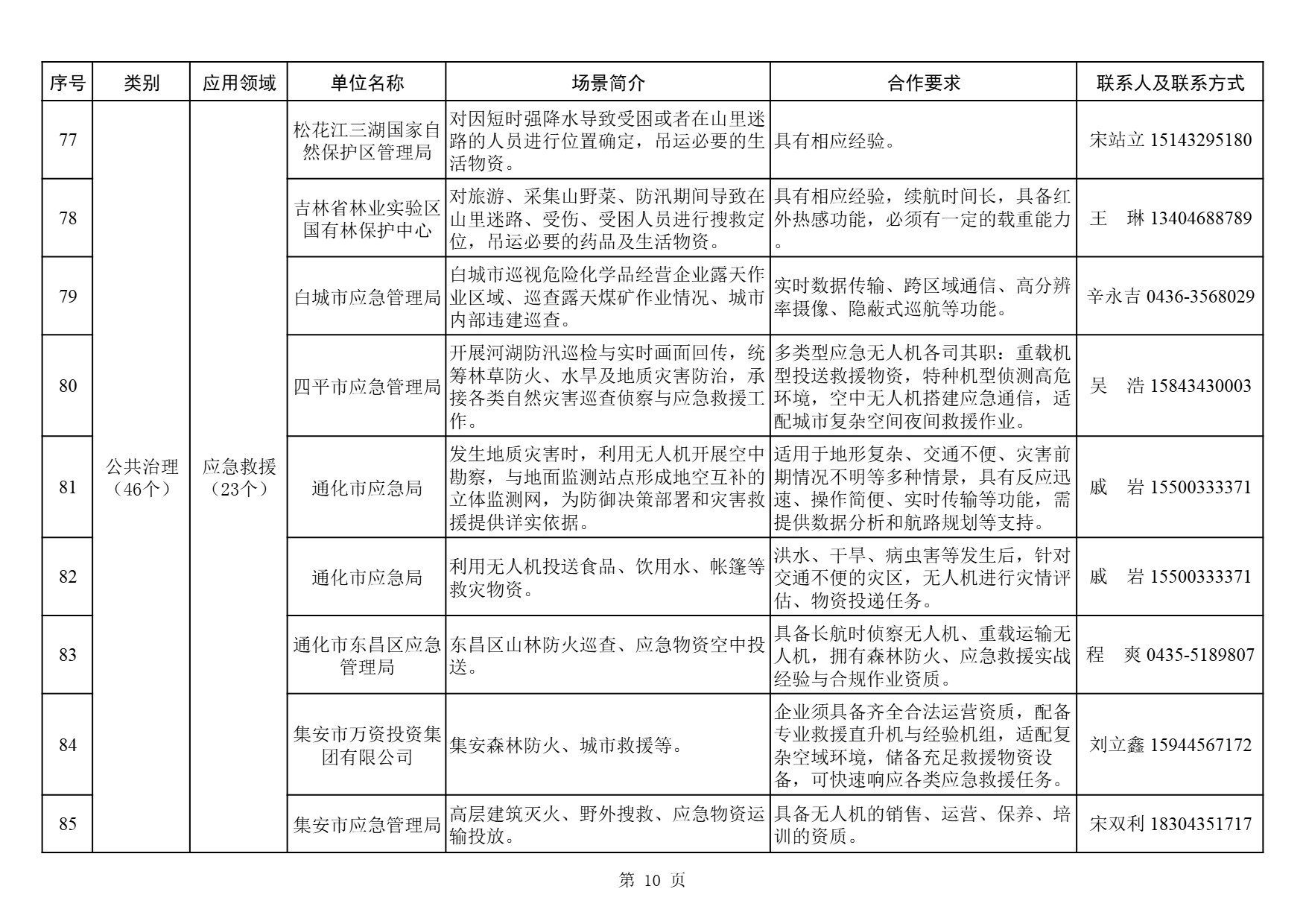 | 序号 | 类别 | 应用领域 | 单位名称 | 场景简介 | 合作要求 | 联系人及联系方式 |
|---|---|---|---|---|---|---|
| 77 | 公共治理（46个） | 应急救援（23个） | 松花江三湖国家自然保护区管理局 | 对因短时强降水导致受困或者在山里迷路的人员进行位置确定，吊运必要的生活物资。 | 具有相应经验。 | 宋站立 15143295180 |
| 78 | | | 吉林省林业实验区国有林保护中心 | 对旅游、采集山野菜、防汛期间导致在山里迷路、受伤、受困人员进行搜救定位，吊运必要的药品及生活物资。 | 具有相应经验，续航时间长，具备红外热感功能，必须有一定的载重能力。 | 王　琳 13404688789 |
| 79 | | | 白城市应急管理局 | 白城市巡视危险化学品经营企业露天作业区域、巡查露天煤矿作业情况、城市内部违建巡查。 | 实时数据传输、跨区域通信、高分辨率摄像、隐蔽式巡航等功能。 | 辛永吉 0436-3568029 |
| 80 | | | 四平市应急管理局 | 开展河湖防汛巡检与实时画面回传，统筹林草防火、水旱及地质灾害防治，承接各类自然灾害巡查侦察与应急救援工作。 | 多类型应急无人机各司其职：重载机型投送救援物资，特种机型侦测高危环境，空中无人机搭建应急通信，适配城市复杂空间夜间救援作业。 | 吴　浩 15843430003 |
| 81 | | | 通化市应急局 | 发生地质灾害时，利用无人机开展空中勘察，与地面监测站点形成地空互补的立体监测网，为防御决策部署和灾害救援提供详实依据。 | 适用于地形复杂、交通不便、灾害前期情况不明等多种情景，具有反应迅速、操作简便、实时传输等功能，需提供数据分析和航路规划等支持。 | 戚　岩 15500333371 |
| 82 | | | 通化市应急局 | 利用无人机投送食品、饮用水、帐篷等救灾物资。 | 洪水、干旱、病虫害等发生后，针对交通不便的灾区，无人机进行灾情评估、物资投递任务。 | 戚　岩 15500333371 |
| 83 | | | 通化市东昌区应急管理局 | 东昌区山林防火巡查、应急物资空中投送。 | 具备长航时侦察无人机、重载运输无人机，拥有森林防火、应急救援实战经验与合规作业资质。 | 程　爽 0435-5189807 |
| 84 | | | 集安市万资投资集团有限公司 | 集安森林防火、城市救援等。 | 企业须具备齐全合法运营资质，配备专业救援直升机与经验机组，适配复杂空域环境，储备充足救援物资设备，可快速响应各类应急救援任务。 | 刘立鑫 15944567172 |
| 85 | | | 集安市应急管理局 | 高层建筑灭火、野外搜救、应急物资运输投放。 | 具备无人机的销售、运营、保养、培训的资质。 | 宋双利 18304351717 |

第 10 页